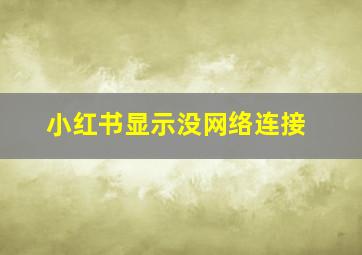 小红书显示没网络连接